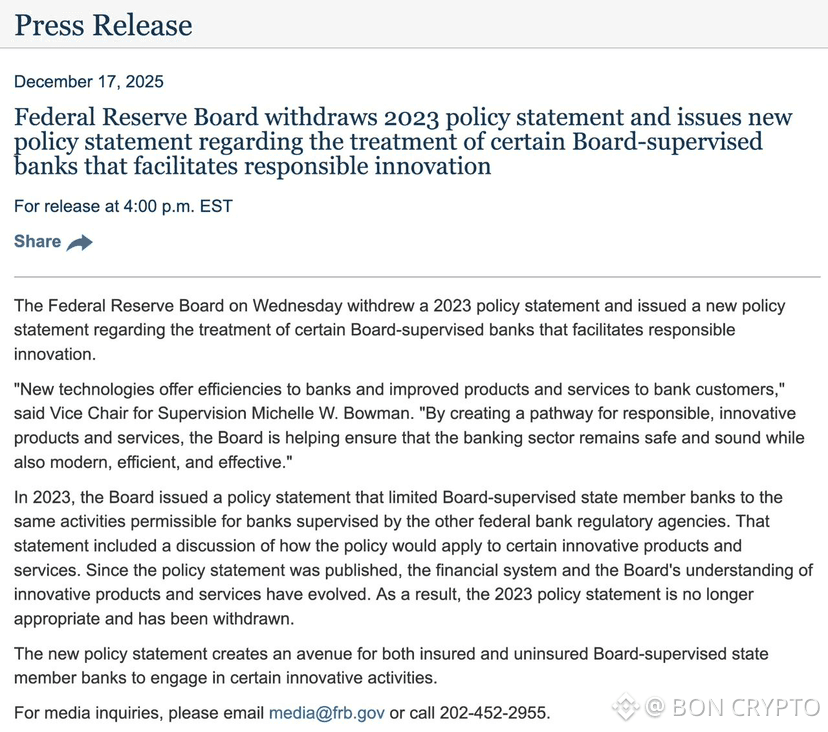 Press Release

December 17, 2025

Federal Reserve Board withdraws 2023 policy statement and issues new policy statement regarding the treatment of certain Board-supervised banks that facilitates responsible innovation

For release at 4:00 p.m. EST

Share

The Federal Reserve Board on Wednesday withdrew a 2023 policy statement and issued a new policy statement regarding the treatment of certain Board-supervised banks that facilitates responsible innovation.

"New technologies offer efficiencies to banks and improved products and services to bank customers," said Vice Chair for Supervision Michelle W. Bowman. "By creating a pathway for responsible, innovative products and services, the Board is helping ensure that the banking sector remains safe and sound while also modern, efficient, and effective."

In 2023, the Board issued a policy statement that limited Board-supervised state member banks to the same activities permissible for banks supervised by the other federal bank regulatory agencies. That statement included a discussion of how the policy would apply to certain innovative products and services. Since the policy statement was published, the financial system and the Board's understanding of innovative products and services have evolved. As a result, the 2023 policy statement is no longer appropriate and has been withdrawn.

The new policy statement creates an avenue for both insured and uninsured Board-supervised state member banks to engage in certain innovative activities.

For media inquiries, please email media@frb.gov or call 202-452-2955.

@ BON CRYPTO